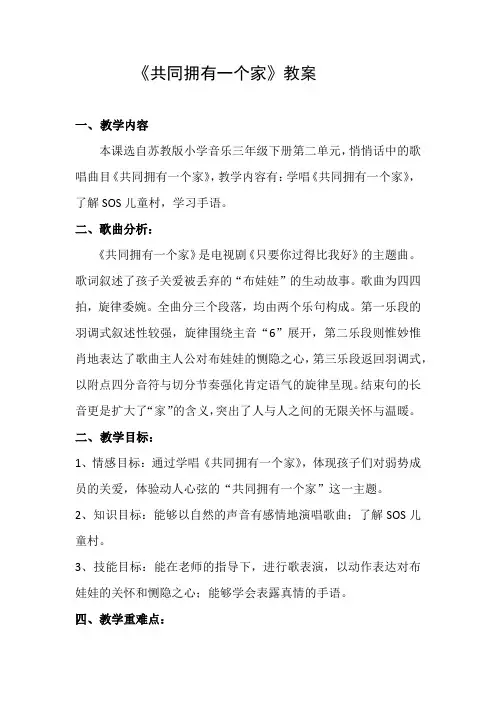 《共同拥有一个家》教案

一、教学内容

本课选自苏教版小学音乐三年级下册第二单元，悄悄话中的歌唱曲目《共同拥有一个家》，教学内容有：学唱《共同拥有一个家》，了解 SOS 儿童村，学习手语。

二、歌曲分析：

《共同拥有一个家》是电视剧《只要你过得比我好》的主题曲。歌词叙述了孩子关爱被丢弃的“布娃娃”的生动故事。歌曲为四四拍，旋律委婉。全曲分三个段落，均由两个乐句构成。第一乐段的羽调式叙述性较强，旋律围绕主音“6”展开，第二乐段则惟妙惟肖地表达了歌曲主人公对布娃娃的恻隐之心，第三乐段返回羽调式，以附点四分音符与切分节奏强化肯定语气的旋律呈现。结束句的长音更是扩大了“家”的含义，突出了人与人之间的无限关怀与温暖。

二、教学目标：

1、情感目标：通过学唱《共同拥有一个家》，体现孩子们对弱势成员的关爱，体验动人心弦的“共同拥有一个家”这一主题。

2、知识目标：能够以自然的声音有感情地演唱歌曲；了解 SOS 儿童村。

3、技能目标：能在老师的指导下，进行歌表演，以动作表达对布娃娃的关怀和恻隐之心；能够学会表露真情的手语。

四、教学重难点：